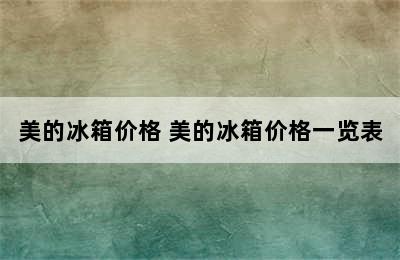 美的冰箱价格 美的冰箱价格一览表